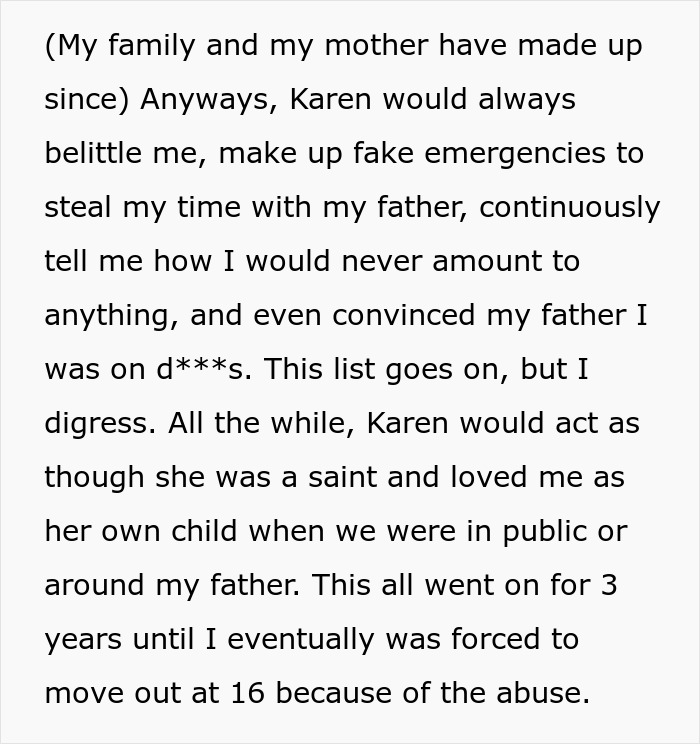 (My family and my mother have made up since) Anyways, Karen would always belittle me, make up fake emergencies to steal my time with my father, continuously tell me how I would never amount to anything, and even convinced my father I was on d***s. This list goes on, but I digress. All the while, Karen would act as though she was a saint and loved me as her own child when we were in public or around my father. This all went on for 3 years until I eventually was forced to move out at 16 because of the abuse.